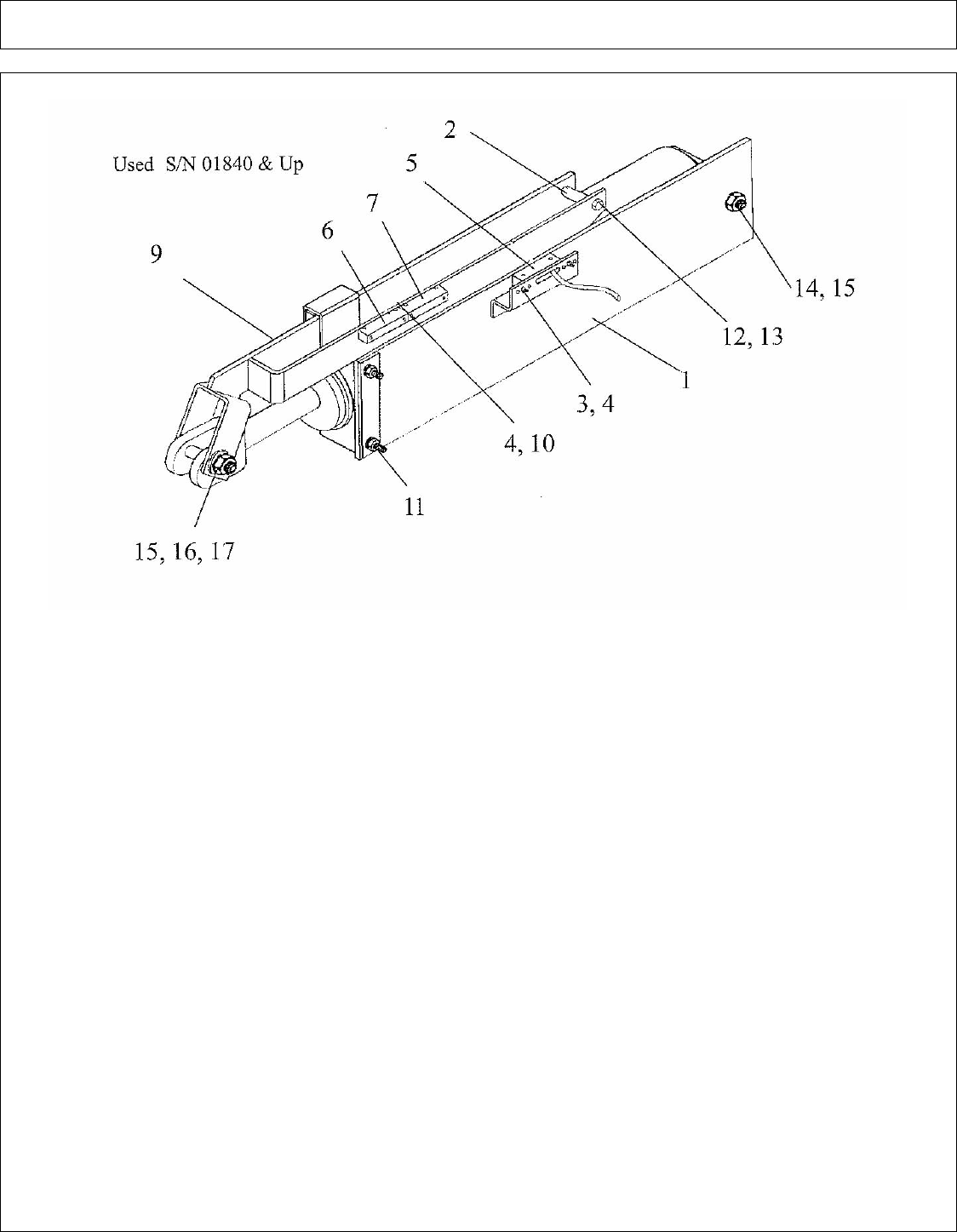 Used S/N 01840 & Up

2

5

7

6

9

14, 15

12, 13

1

3, 4

4, 10

11

15, 16, 17